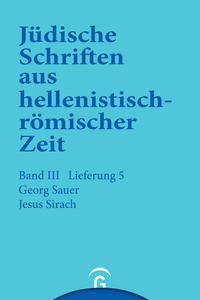 Jüdische Schriften aus hellenistisch-römischer Zeit

Band III Lieferung 5
Georg Sauer
Jesus Sirach

G